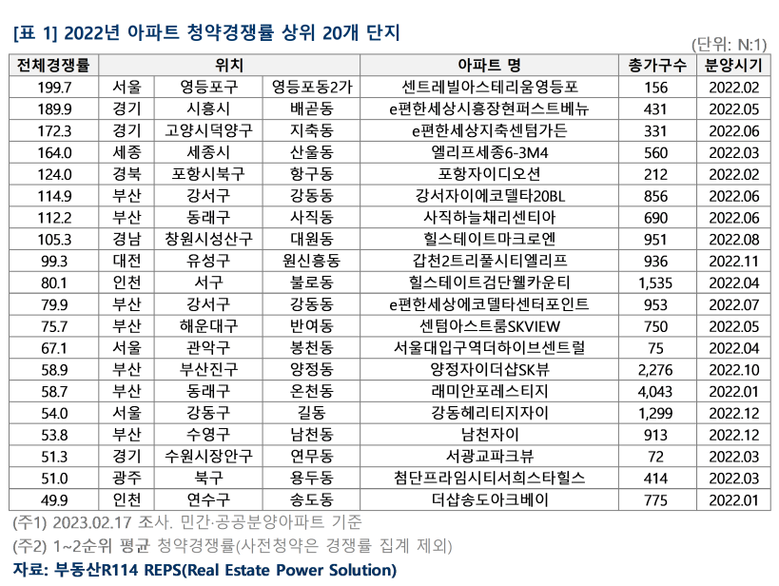 [표 1] 2022년 아파트 청약경쟁률 상위 20개 단지

(단위: N:1)

| 전체경쟁률 | 위치 | | | 아파트 명 | 총가구수 | 분양시기 |
|---|---|---|---|---|---|---|
| 199.7 | 서울 | 영등포구 | 영등포동2가 | 센트레빌아스테리움영등포 | 156 | 2022.02 |
| 189.9 | 경기 | 시흥시 | 배곧동 | e편한세상시흥장현퍼스트베뉴 | 431 | 2022.05 |
| 172.3 | 경기 | 고양시덕양구 | 지축동 | e편한세상지축센텀가든 | 331 | 2022.06 |
| 164.0 | 세종 | 세종시 | 산울동 | 엘리프세종6-3M4 | 560 | 2022.03 |
| 124.0 | 경북 | 포항시북구 | 항구동 | 포항자이디오션 | 212 | 2022.02 |
| 114.9 | 부산 | 강서구 | 강동동 | 강서자이에코델타20BL | 856 | 2022.06 |
| 112.2 | 부산 | 동래구 | 사직동 | 사직하늘채리센티아 | 690 | 2022.06 |
| 105.3 | 경남 | 창원시성산구 | 대원동 | 힐스테이트마크로엔 | 951 | 2022.08 |
| 99.3 | 대전 | 유성구 | 원신흥동 | 갑천2트리풀시티엘리프 | 936 | 2022.11 |
| 80.1 | 인천 | 서구 | 불로동 | 힐스테이트검단웰카운티 | 1,535 | 2022.04 |
| 79.9 | 부산 | 강서구 | 강동동 | e편한세상에코델타센터포인트 | 953 | 2022.07 |
| 75.7 | 부산 | 해운대구 | 반여동 | 센텀아스트룸SKVIEW | 750 | 2022.05 |
| 67.1 | 서울 | 관악구 | 봉천동 | 서울대입구역더하이브센트럴 | 75 | 2022.04 |
| 58.9 | 부산 | 부산진구 | 양정동 | 양정자이더샵SK뷰 | 2,276 | 2022.10 |
| 58.7 | 부산 | 동래구 | 온천동 | 래미안포레스티지 | 4,043 | 2022.01 |
| 54.0 | 서울 | 강동구 | 길동 | 강동헤리티지자이 | 1,299 | 2022.12 |
| 53.8 | 부산 | 수영구 | 남천동 | 남천자이 | 913 | 2022.12 |
| 51.3 | 경기 | 수원시장안구 | 연무동 | 서광교파크뷰 | 72 | 2022.03 |
| 51.0 | 광주 | 북구 | 용두동 | 첨단프라임시티서희스타힐스 | 414 | 2022.03 |
| 49.9 | 인천 | 연수구 | 송도동 | 더샵송도아크베이 | 775 | 2022.01 |

(주1) 2023.02.17 조사. 민간·공공분양아파트 기준

(주2) 1~2순위 평균 청약경쟁률(사전청약은 경쟁률 집계 제외)

자료: 부동산R114 REPS(Real Estate Power Solution)